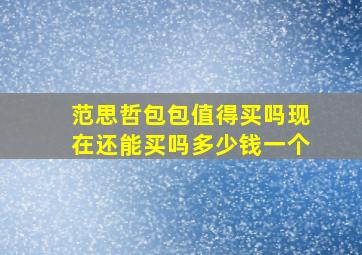 范思哲包包值得买吗现在还能买吗多少钱一个